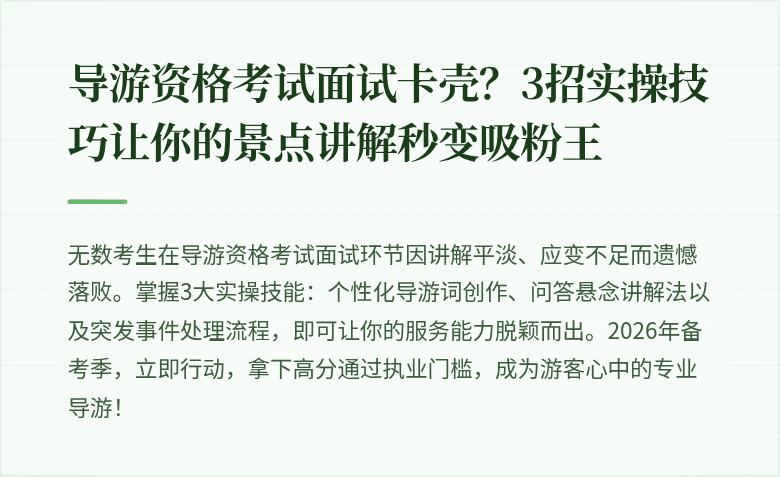 导游资格考试面试卡壳？3招实操技巧让你的景点讲解秒变吸粉王

无数考生在导游资格考试面试环节因讲解平淡、应变不足而遗憾落败。掌握3大实操技能：个性化导游词创作、问答悬念讲解法以及突发事件处理流程，即可让你的服务能力脱颖而出。2026年备考季，立即行动，拿下高分通过执业门槛，成为游客心中的专业导游！